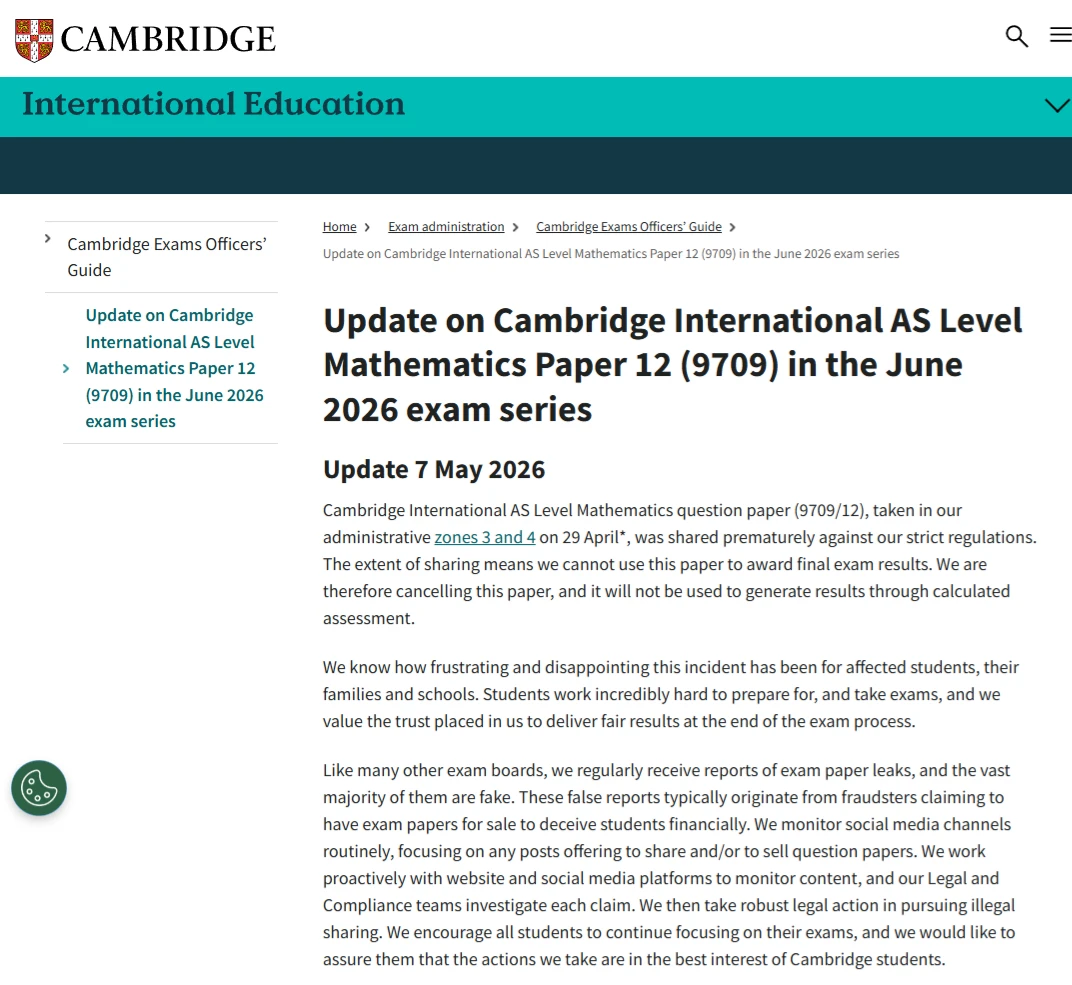 CAMBRIDGE

International Education

Cambridge Exams Officers' Guide

Update on Cambridge International AS Level Mathematics Paper 12 (9709) in the June 2026 exam series

Home > Exam administration > Cambridge Exams Officers' Guide >
Update on Cambridge International AS Level Mathematics Paper 12 (9709) in the June 2026 exam series

Update on Cambridge International AS Level Mathematics Paper 12 (9709) in the June 2026 exam series

Update 7 May 2026

Cambridge International AS Level Mathematics question paper (9709/12), taken in our administrative zones 3 and 4 on 29 April*, was shared prematurely against our strict regulations. The extent of sharing means we cannot use this paper to award final exam results. We are therefore cancelling this paper, and it will not be used to generate results through calculated assessment.

We know how frustrating and disappointing this incident has been for affected students, their families and schools. Students work incredibly hard to prepare for, and take exams, and we value the trust placed in us to deliver fair results at the end of the exam process.

Like many other exam boards, we regularly receive reports of exam paper leaks, and the vast majority of them are fake. These false reports typically originate from fraudsters claiming to have exam papers for sale to deceive students financially. We monitor social media channels routinely, focusing on any posts offering to share and/or to sell question papers. We work proactively with website and social media platforms to monitor content, and our Legal and Compliance teams investigate each claim. We then take robust legal action in pursuing illegal sharing. We encourage all students to continue focusing on their exams, and we would like to assure them that the actions we take are in the best interest of Cambridge students.